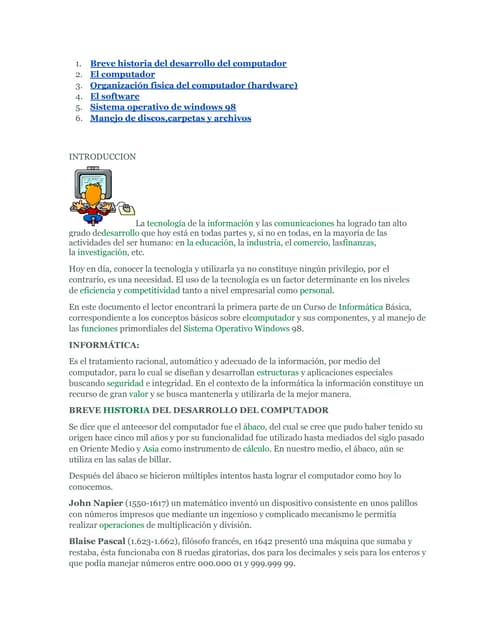 1. Breve historia del desarrollo del computador
2. El computador
3. Organización física del computador (hardware)
4. El software
5. Sistema operativo de windows 98
6. Manejo de discos,carpetas y archivos

INTRODUCCION

La tecnología de la información y las comunicaciones ha logrado tan alto grado dedesarrollo que hoy está en todas partes y, si no en todas, en la mayoría de las actividades del ser humano: en la educación, la industria, el comercio, lasfinanzas, la investigación, etc.

Hoy en día, conocer la tecnología y utilizarla ya no constituye ningún privilegio, por el contrario, es una necesidad. El uso de la tecnología es un factor determinante en los niveles de eficiencia y competitividad tanto a nivel empresarial como personal.

En este documento el lector encontrará la primera parte de un Curso de Informática Básica, correspondiente a los conceptos básicos sobre elcomputador y sus componentes, y al manejo de las funciones primordiales del Sistema Operativo Windows 98.

INFORMÁTICA:

Es el tratamiento racional, automático y adecuado de la información, por medio del computador, para lo cual se diseñan y desarrollan estructuras y aplicaciones especiales buscando seguridad e integridad. En el contexto de la informática la información constituye un recurso de gran valor y se busca mantenerla y utilizarla de la mejor manera.

BREVE HISTORIA DEL DESARROLLO DEL COMPUTADOR

Se dice que el antecesor del computador fue el ábaco, del cual se cree que pudo haber tenido su origen hace cinco mil años y por su funcionalidad fue utilizado hasta mediados del siglo pasado en Oriente Medio y Asia como instrumento de cálculo. En nuestro medio, el ábaco, aún se utiliza en las salas de billar.

Después del ábaco se hicieron múltiples intentos hasta lograr el computador como hoy lo conocemos.

John Napier (1550-1617) un matemático inventó un dispositivo consistente en unos palillos con números impresos que mediante un ingenioso y complicado mecanismo le permitía realizar operaciones de multiplicación y división.

Blaise Pascal (1.623-1.662), filósofo francés, en 1642 presentó una máquina que sumaba y restaba, ésta funcionaba con 8 ruedas giratorias, dos para los decimales y seis para los enteros y que podía manejar números entre 000.000 01 y 999.999 99.